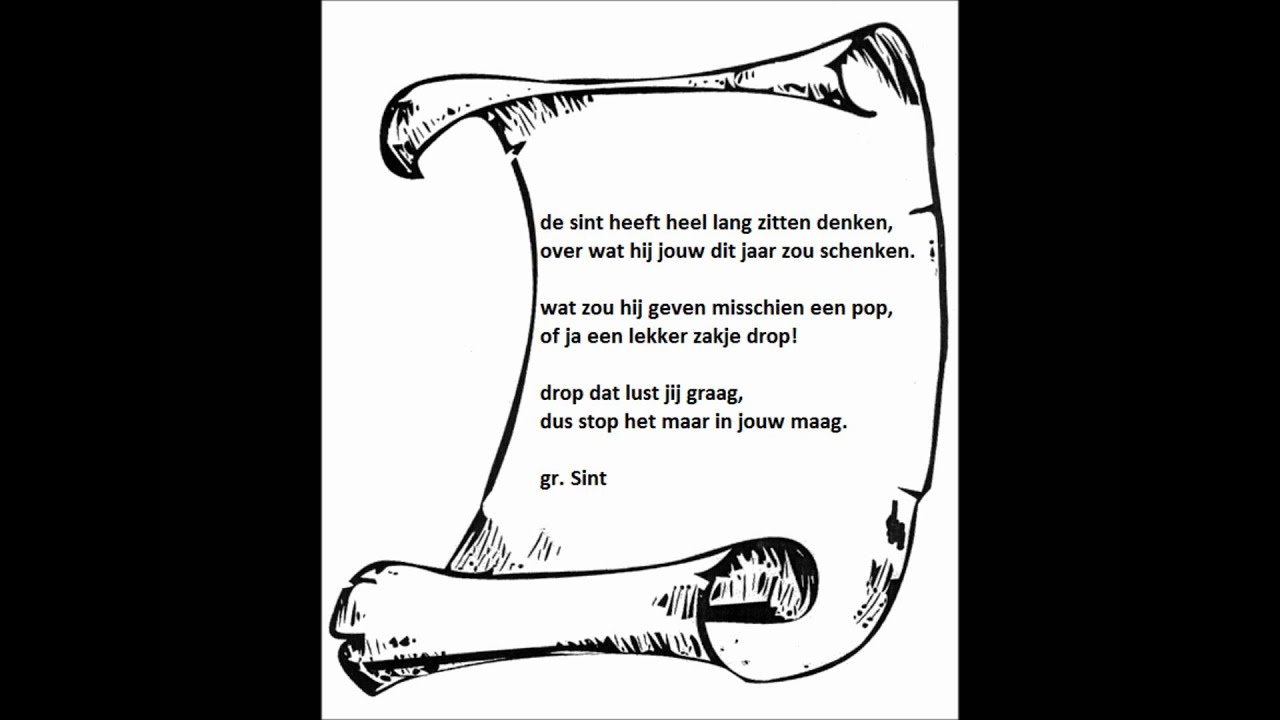 de sint heeft heel lang zitten denken,
over wat hij jouw dit jaar zou schenken.

wat zou hij geven misschien een pop,
of ja een lekker zakje drop!

drop dat lust jij graag,
dus stop het maar in jouw maag.

gr. Sint